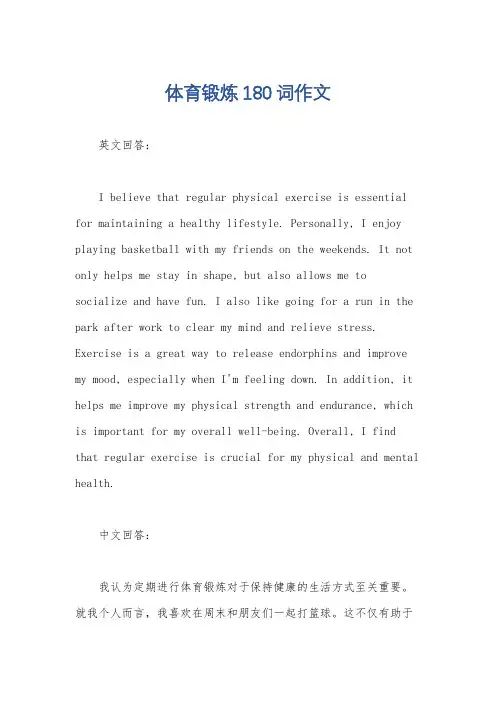 体育锻炼 180 词作文

英文回答：

I believe that regular physical exercise is essential for maintaining a healthy lifestyle. Personally, I enjoy playing basketball with my friends on the weekends. It not only helps me stay in shape, but also allows me to socialize and have fun. I also like going for a run in the park after work to clear my mind and relieve stress. Exercise is a great way to release endorphins and improve my mood, especially when I'm feeling down. In addition, it helps me improve my physical strength and endurance, which is important for my overall well-being. Overall, I find that regular exercise is crucial for my physical and mental health.

中文回答：

我认为定期进行体育锻炼对于保持健康的生活方式至关重要。就我个人而言，我喜欢在周末和朋友们一起打篮球。这不仅有助于